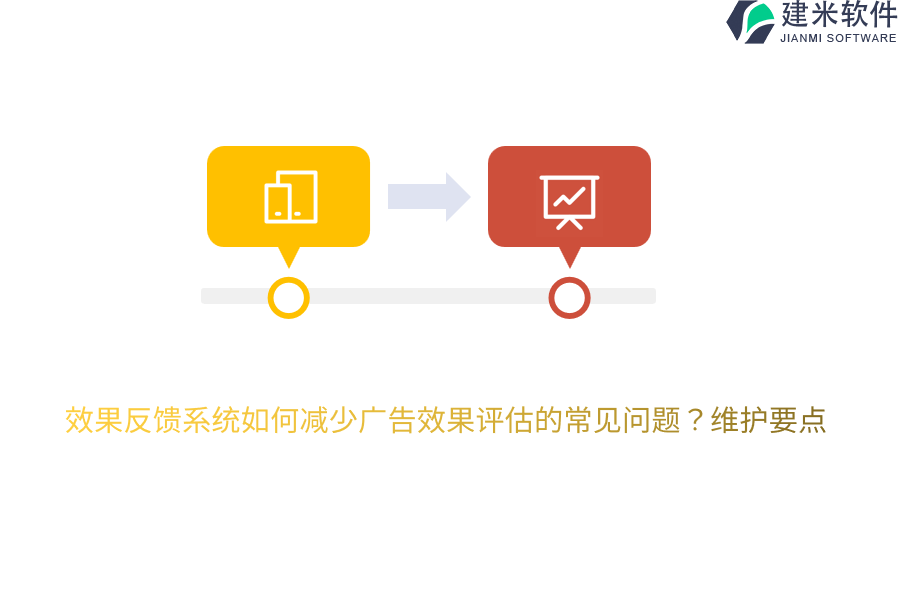 建米软件
JIANMI SOFTWARE

效果反馈系统如何减少广告效果评估的常见问题？维护要点